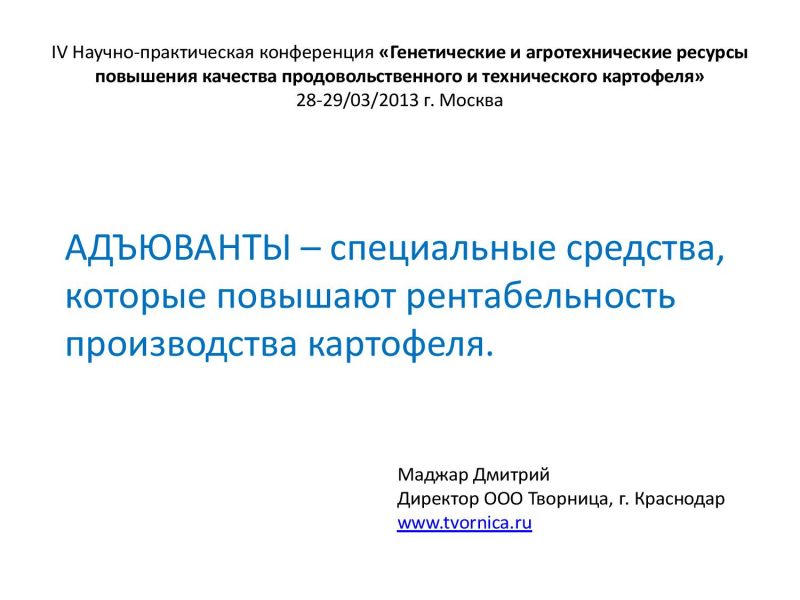 IV Научно-практическая конференция «Генетические и агротехнические ресурсы повышения качества продовольственного и технического картофеля»
28-29/03/2013 г. Москва

АДЪЮВАНТЫ – специальные средства, которые повышают рентабельность производства картофеля.

Маджар Дмитрий
Директор ООО Творница, г. Краснодар
www.tvornica.ru